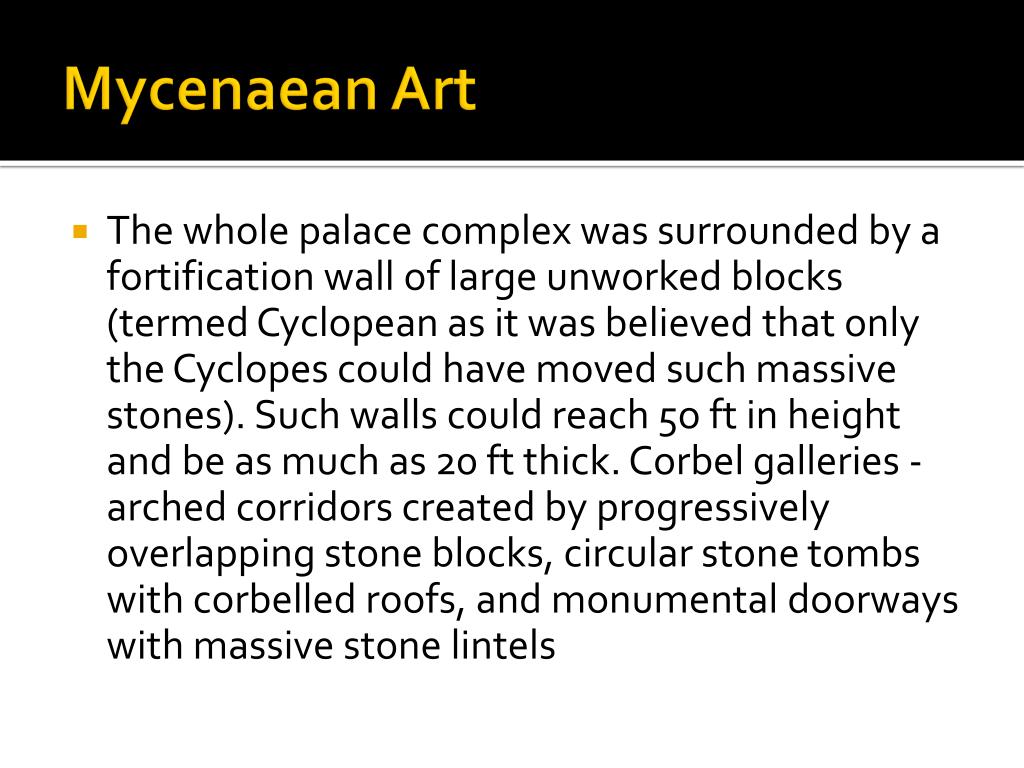 Mycenaean Art

The whole palace complex was surrounded by a fortification wall of large unworked blocks (termed Cyclopean as it was believed that only the Cyclopes could have moved such massive stones). Such walls could reach 50 ft in height and be as much as 20 ft thick. Corbel galleries - arched corridors created by progressively overlapping stone blocks, circular stone tombs with corbelled roofs, and monumental doorways with massive stone lintels